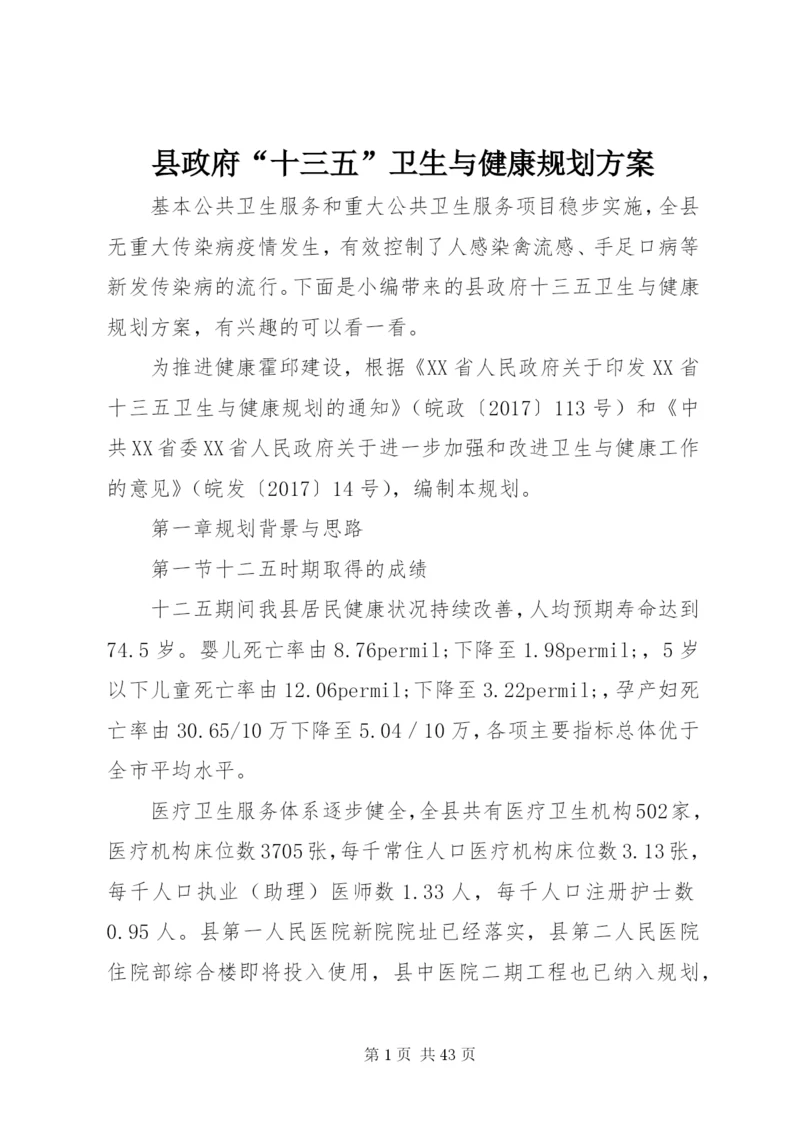 县政府“十三五”卫生与健康规划方案

基本公共卫生服务和重大公共卫生服务项目稳步实施，全县无重大传染病疫情发生，有效控制了人感染禽流感、手足口病等新发传染病的流行。下面是小编带来的县政府十三五卫生与健康规划方案，有兴趣的可以看一看。

为推进健康霍邱建设，根据《XX省人民政府关于印发XX省十三五卫生与健康规划的通知》（皖政〔2017〕113号）和《中共XX省委XX省人民政府关于进一步加强和改进卫生与健康工作的意见》（皖发〔2017〕14号），编制本规划。

第一章规划背景与思路

第一节十二五时期取得的成绩

十二五期间我县居民健康状况持续改善，人均预期寿命达到74.5岁。婴儿死亡率由8.76permil;下降至1.98permil;，5岁以下儿童死亡率由12.06permil;下降至3.22permil;，孕产妇死亡率由30.65/10万下降至5.04／10万，各项主要指标总体优于全市平均水平。

医疗卫生服务体系逐步健全，全县共有医疗卫生机构502家，医疗机构床位数3705张，每千常住人口医疗机构床位数3.13张，每千人口执业（助理）医师数1.33人，每千人口注册护士数0.95人。县第一人民医院新院院址已经落实，县第二人民医院住院部综合楼即将投入使用，县中医院二期工程也已纳入规划，

第1页 共43页